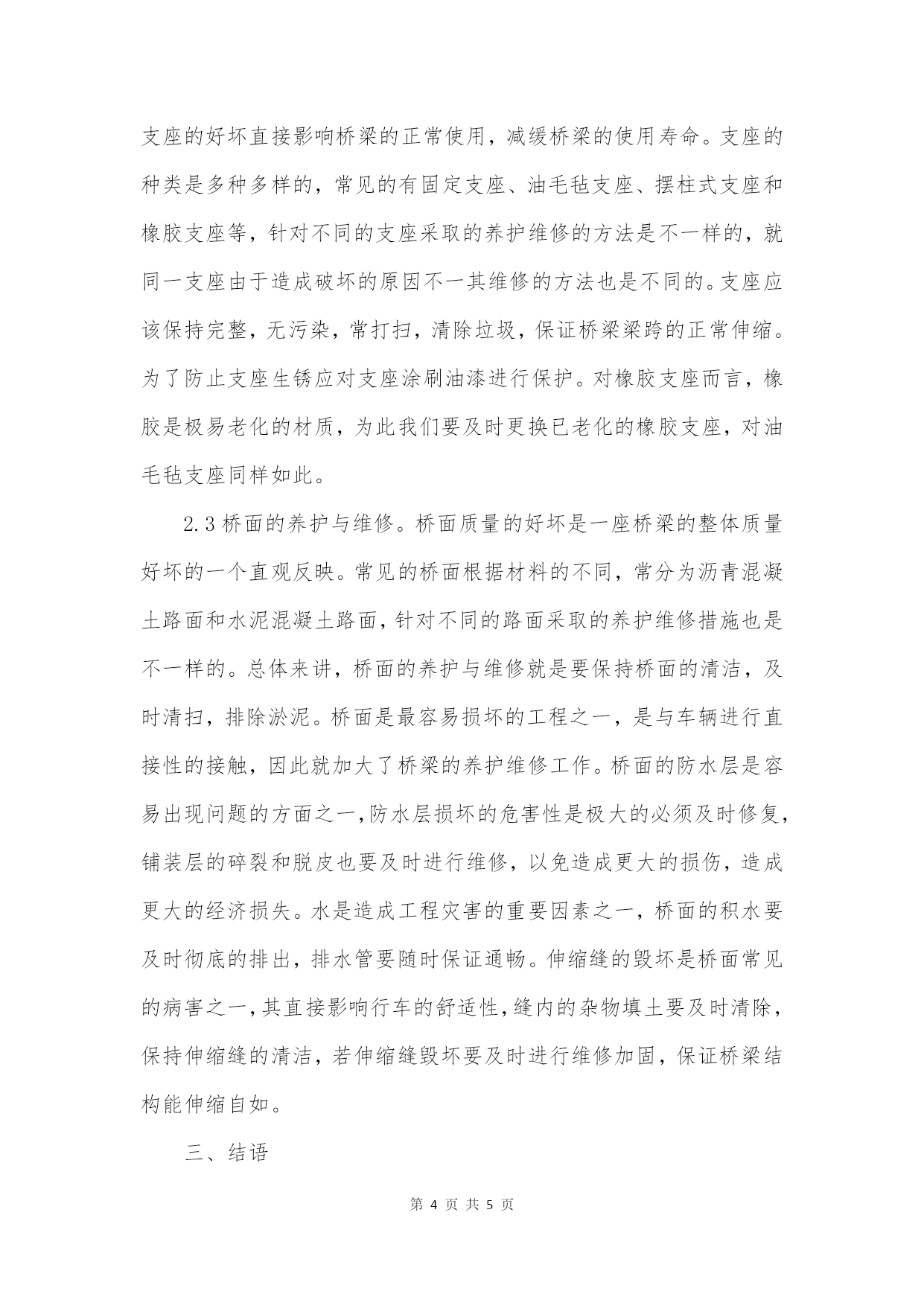 支座的好坏直接影响桥梁的正常使用，减缓桥梁的使用寿命。支座的种类是多种多样的，常见的有固定支座、油毛毡支座、摆柱式支座和橡胶支座等，针对不同的支座采取的养护维修的方法是不一样的，就同一支座由于造成破坏的原因不一其维修的方法也是不同的。支座应该保持完整，无污染，常打扫，清除垃圾，保证桥梁梁跨的正常伸缩。为了防止支座生锈应对支座涂刷油漆进行保护。对橡胶支座而言，橡胶是极易老化的材质，为此我们要及时更换已老化的橡胶支座，对油毛毡支座同样如此。

2.3 桥面的养护与维修。桥面质量的好坏是一座桥梁的整体质量好坏的一个直观反映。常见的桥面根据材料的不同，常分为沥青混凝土路面和水泥混凝土路面，针对不同的路面采取的养护维修措施也是不一样的。总体来讲，桥面的养护与维修就是要保持桥面的清洁，及时清扫，排除淤泥。桥面是最容易损坏的工程之一，是与车辆进行直接性的接触，因此就加大了桥梁的养护维修工作。桥面的防水层是容易出现问题的方面之一，防水层损坏的危害性是极大的必须及时修复，铺装层的碎裂和脱皮也要及时进行维修，以免造成更大的损伤，造成更大的经济损失。水是造成工程灾害的重要因素之一，桥面的积水要及时彻底的排出，排水管要随时保证通畅。伸缩缝的毁坏是桥面常见的病害之一，其直接影响行车的舒适性，缝内的杂物填土要及时清除，保持伸缩缝的清洁，若伸缩缝毁坏要及时进行维修加固，保证桥梁结构能伸缩自如。

三、结语

第 4 页 共 5 页